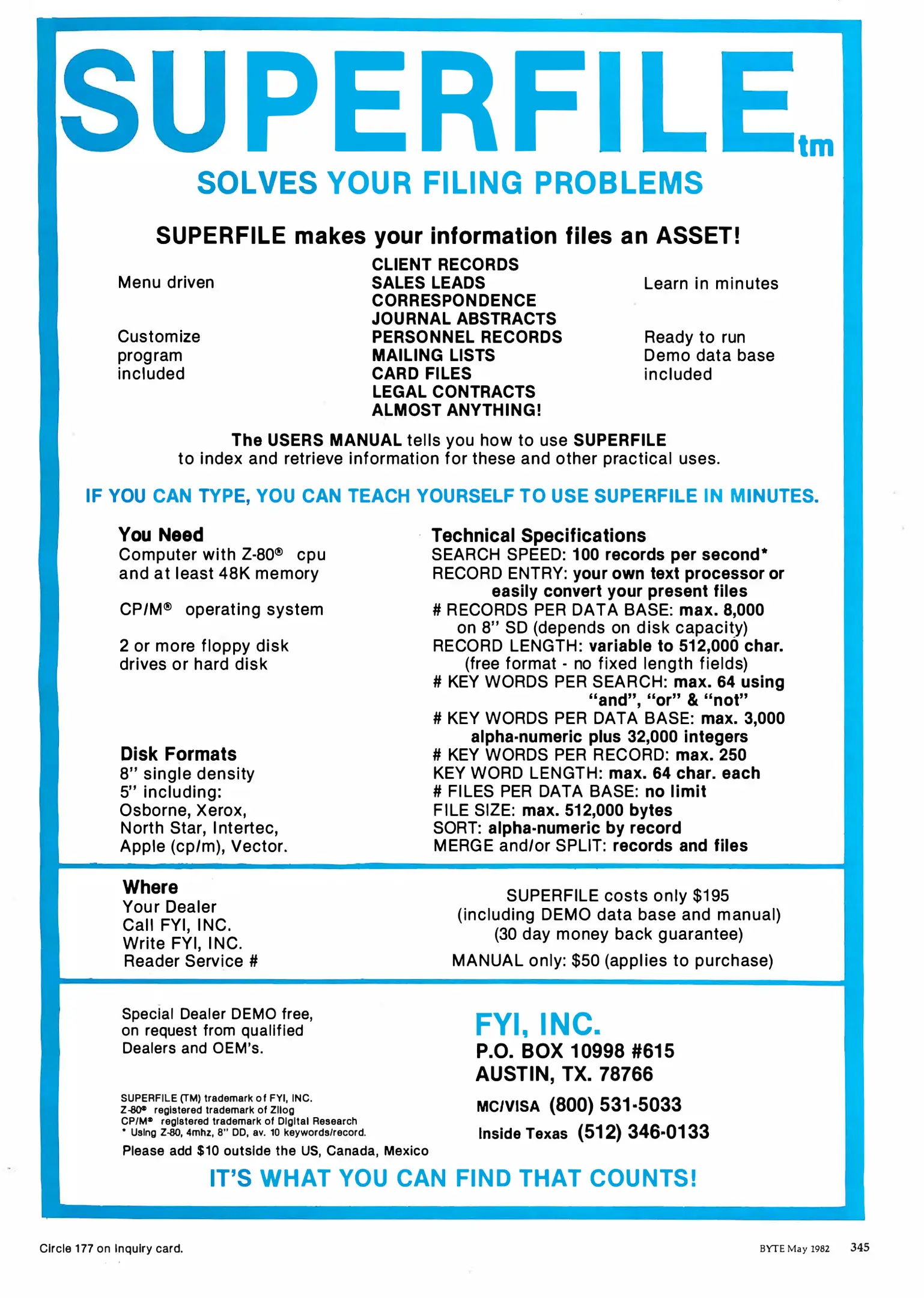 SUPERFILE tm

SOLVES YOUR FILING PROBLEMS

SUPERFILE makes your information files an ASSET!

Menu driven

Customize program included

CLIENT RECORDS
SALES LEADS
CORRESPONDENCE
JOURNAL ABSTRACTS
PERSONNEL RECORDS
MAILING LISTS
CARD FILES
LEGAL CONTRACTS
ALMOST ANYTHING!

Learn in minutes

Ready to run
Demo data base included

The USERS MANUAL tells you how to use SUPERFILE to index and retrieve information for these and other practical uses.

IF YOU CAN TYPE, YOU CAN TEACH YOURSELF TO USE SUPERFILE IN MINUTES.

You Need
Computer with Z-80® cpu and at least 48K memory

CP/M® operating system

2 or more floppy disk drives or hard disk

Disk Formats
8" single density
5" including:
Osborne, Xerox,
North Star, Intertec,
Apple (cp/m), Vector.

Technical Specifications
SEARCH SPEED: 100 records per second*
RECORD ENTRY: your own text processor or easily convert your present files
# RECORDS PER DATA BASE: max. 8,000 on 8" SD (depends on disk capacity)
RECORD LENGTH: variable to 512,000 char. (free format - no fixed length fields)
# KEY WORDS PER SEARCH: max. 64 using "and", "or" & "not"
# KEY WORDS PER DATA BASE: max. 3,000 alpha-numeric plus 32,000 integers
# KEY WORDS PER RECORD: max. 250
KEY WORD LENGTH: max. 64 char. each
# FILES PER DATA BASE: no limit
FILE SIZE: max. 512,000 bytes
SORT: alpha-numeric by record
MERGE and/or SPLIT: records and files

Where
Your Dealer
Call FYI, INC.
Write FYI, INC.
Reader Service #

SUPERFILE costs only $195
(including DEMO data base and manual)
(30 day money back guarantee)
MANUAL only: $50 (applies to purchase)

Special Dealer DEMO free, on request from qualified Dealers and OEM's.

SUPERFILE (TM) trademark of FYI, INC.
Z-80® registered trademark of Zilog
CP/M® registered trademark of Digital Research
* Using Z-80, 4mhz, 8" DD, av. 10 keywords/record.

Please add $10 outside the US, Canada, Mexico

FYI, INC.
P.O. BOX 10998 #615
AUSTIN, TX. 78766
MC/VISA (800) 531-5033
Inside Texas (512) 346-0133

IT'S WHAT YOU CAN FIND THAT COUNTS!

Circle 177 on inquiry card.

BYTE May 1982 345